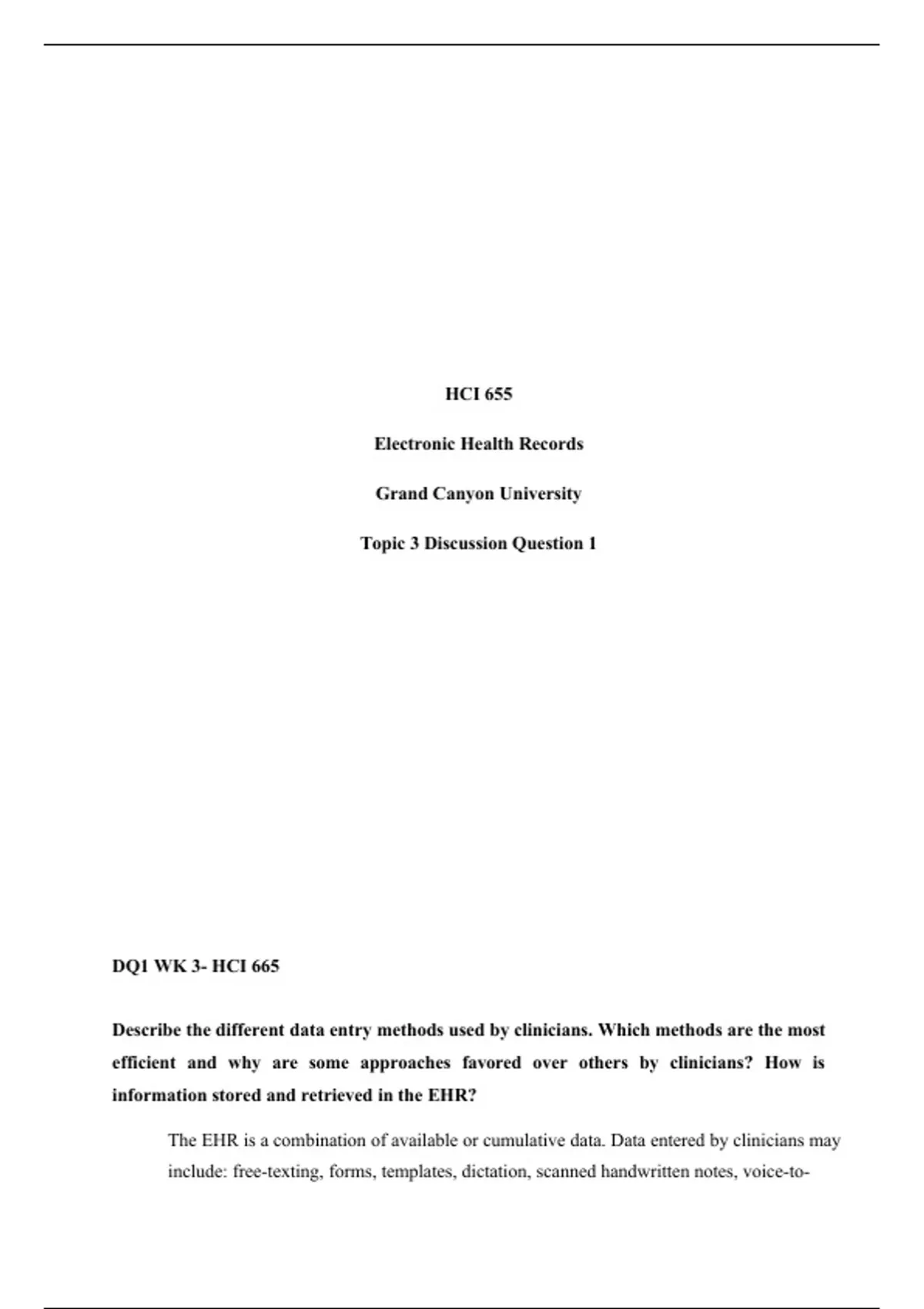 HCI 655

Electronic Health Records

Grand Canyon University

Topic 3 Discussion Question 1

DQ1 WK 3- HCI 665

Describe the different data entry methods used by clinicians. Which methods are the most efficient and why are some approaches favored over others by clinicians? How is information stored and retrieved in the EHR?

The EHR is a combination of available or cumulative data. Data entered by clinicians may include: free-texting, forms, templates, dictation, scanned handwritten notes, voice-to-